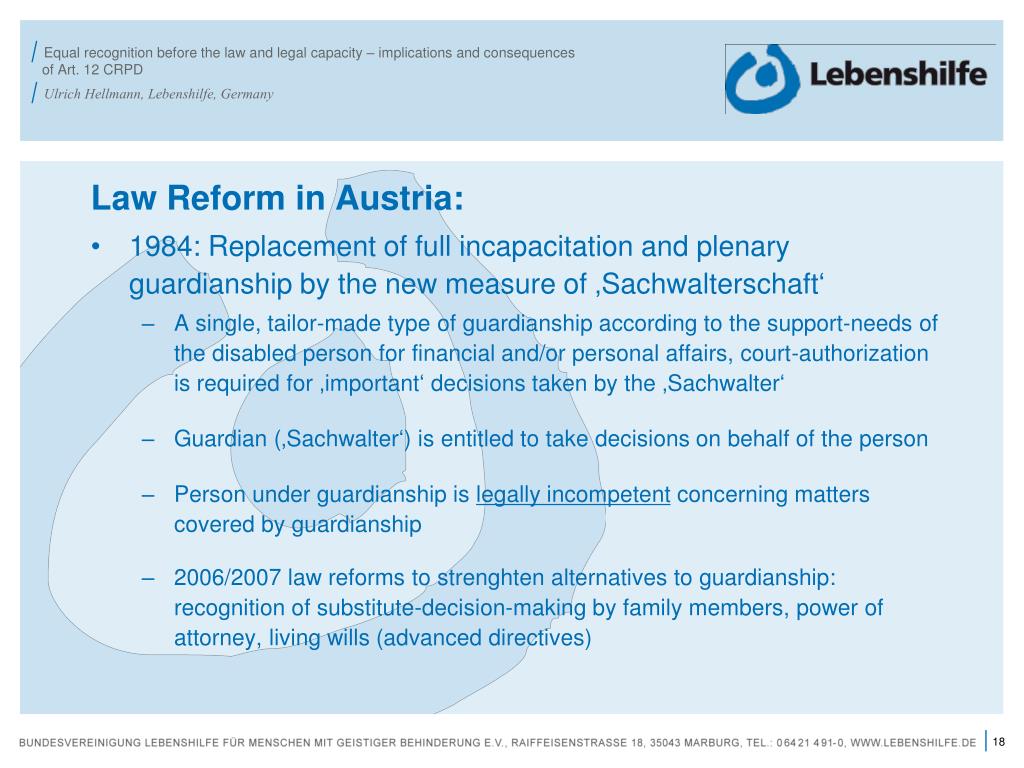 / Equal recognition before the law and legal capacity – implications and consequences of Art. 12 CRPD
/ Ulrich Hellmann, Lebenshilfe, Germany

Lebenshilfe

Law Reform in Austria:

• 1984: Replacement of full incapacitation and plenary guardianship by the new measure of ‚Sachwalterschaft‘

– A single, tailor-made type of guardianship according to the support-needs of the disabled person for financial and/or personal affairs, court-authorization is required for ‚important‘ decisions taken by the ‚Sachwalter‘

– Guardian (‚Sachwalter‘) is entitled to take decisions on behalf of the person

– Person under guardianship is legally incompetent concerning matters covered by guardianship

– 2006/2007 law reforms to strenghten alternatives to guardianship: recognition of substitute-decision-making by family members, power of attorney, living wills (advanced directives)

BUNDESVEREINIGUNG LEBENSHILFE FÜR MENSCHEN MIT GEISTIGER BEHINDERUNG E.V., RAIFFEISENSTRASSE 18, 35043 MARBURG, TEL.: 06421 491-0, WWW.LEBENSHILFE.DE | 18